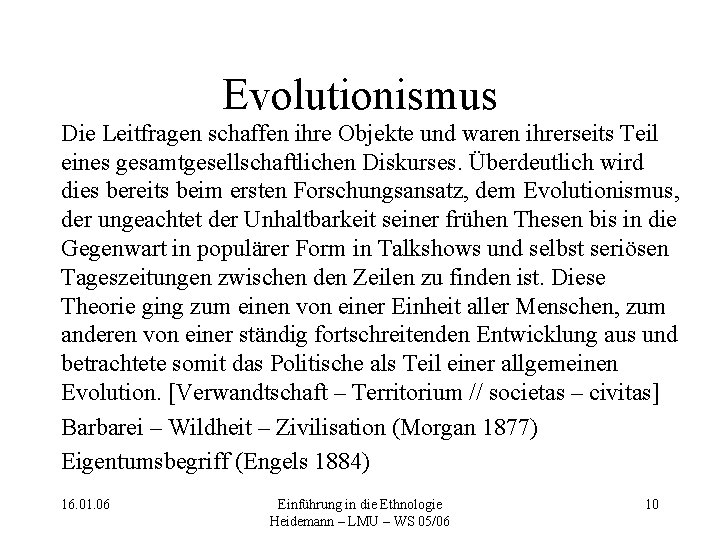 Evolutionismus

Die Leitfragen schaffen ihre Objekte und waren ihrerseits Teil eines gesamtgesellschaftlichen Diskurses. Überdeutlich wird dies bereits beim ersten Forschungsansatz, dem Evolutionismus, der ungeachtet der Unhaltbarkeit seiner frühen Thesen bis in die Gegenwart in populärer Form in Talkshows und selbst seriösen Tageszeitungen zwischen den Zeilen zu finden ist. Diese Theorie ging zum einen von einer Einheit aller Menschen, zum anderen von einer ständig fortschreitenden Entwicklung aus und betrachtete somit das Politische als Teil einer allgemeinen Evolution. [Verwandtschaft – Territorium // societas – civitas]

Barbarei – Wildheit – Zivilisation (Morgan 1877)

Eigentumsbegriff (Engels 1884)

16.01.06

Einführung in die Ethnologie
Heidemann – LMU – WS 05/06

10